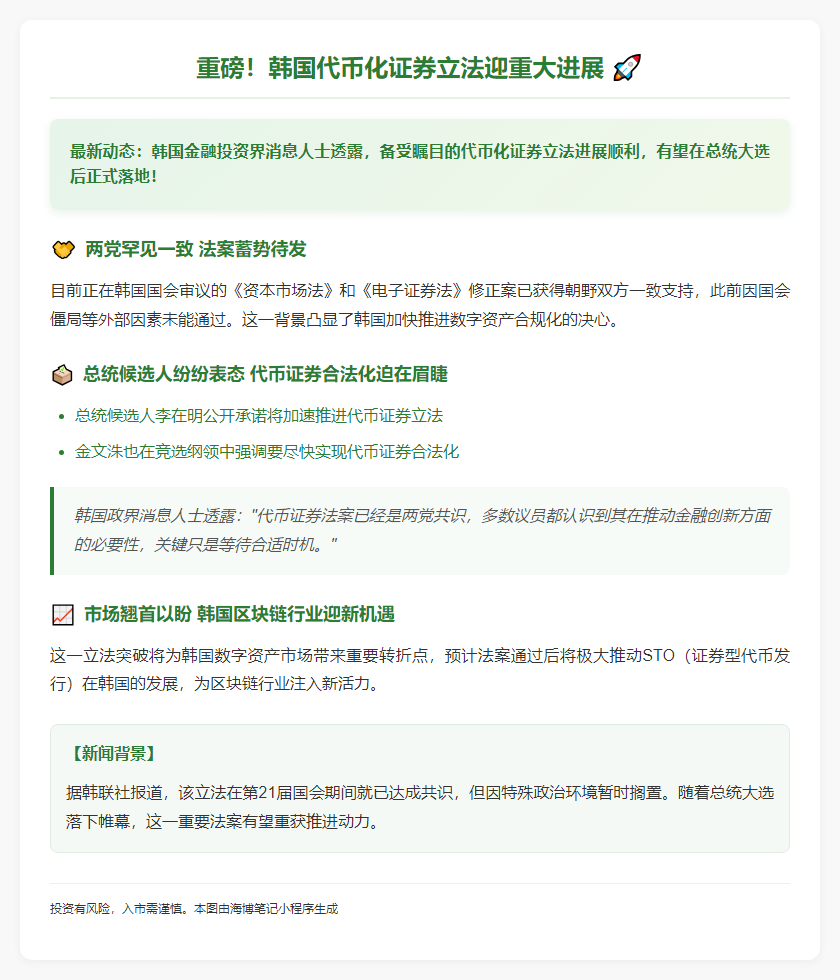 重磅！韩国代币化证券立法迎重大进展 🚀

最新动态：韩国金融投资界消息人士透露，备受瞩目的代币化证券立法进展顺利，有望在总统大选后正式落地！

🤝 两党罕见一致 法案蓄势待发

目前正在韩国国会审议的《资本市场法》和《电子证券法》修正案已获得朝野双方一致支持，此前因国会僵局等外部因素未能通过。这一背景凸显了韩国加快推进数字资产合规化的决心。

🗳️ 总统候选人纷纷表态 代币证券合法化迫在眉睫

- 总统候选人李在明公开承诺将加速推进代币证券立法
- 金文洙也在竞选纲领中强调要尽快实现代币证券合法化

韩国政界消息人士透露："代币证券法案已经是两党共识，多数议员都认识到其在推动金融创新方面的必要性，关键只是等待合适时机。"

📈 市场翘首以盼 韩国区块链行业迎新机遇

这一立法突破将为韩国数字资产市场带来重要转折点，预计法案通过后将极大推动STO（证券型代币发行）在韩国的发展，为区块链行业注入新活力。

【新闻背景】

据韩联社报道，该立法在第21届国会期间就已达成共识，但因特殊政治环境暂时搁置。随着总统大选落下帷幕，这一重要法案有望重获推进动力。

投资有风险，入市需谨慎。本图由海博笔记小程序生成